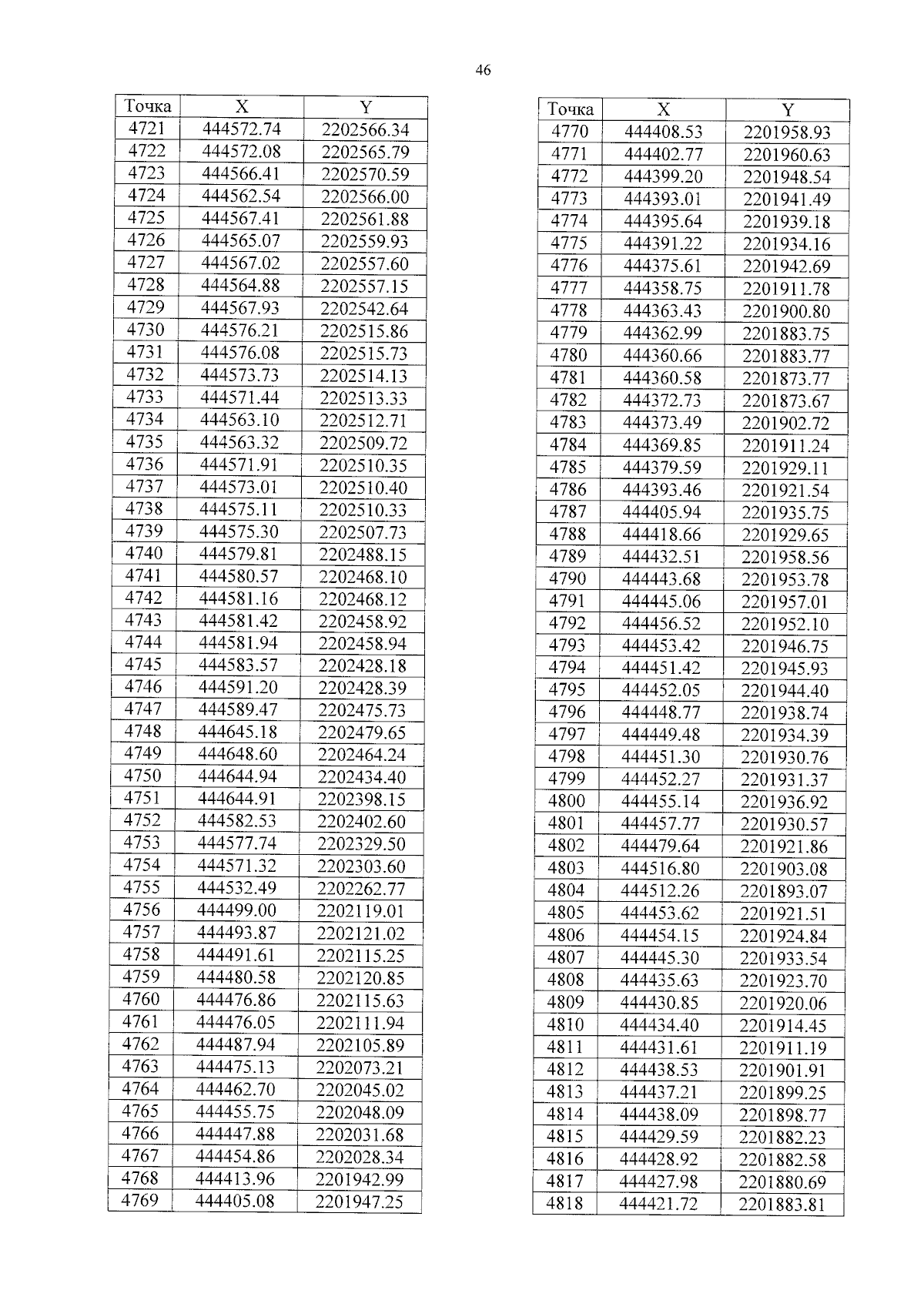 46

| Точка | X | Y |
|---|---|---|
| 4721 | 444572.74 | 2202566.34 |
| 4722 | 444572.08 | 2202565.79 |
| 4723 | 444566.41 | 2202570.59 |
| 4724 | 444562.54 | 2202566.00 |
| 4725 | 444567.41 | 2202561.88 |
| 4726 | 444565.07 | 2202559.93 |
| 4727 | 444567.02 | 2202557.60 |
| 4728 | 444564.88 | 2202557.15 |
| 4729 | 444567.93 | 2202542.64 |
| 4730 | 444576.21 | 2202515.86 |
| 4731 | 444576.08 | 2202515.73 |
| 4732 | 444573.73 | 2202514.13 |
| 4733 | 444571.44 | 2202513.33 |
| 4734 | 444563.10 | 2202512.71 |
| 4735 | 444563.32 | 2202509.72 |
| 4736 | 444571.91 | 2202510.35 |
| 4737 | 444573.01 | 2202510.40 |
| 4738 | 444575.11 | 2202510.33 |
| 4739 | 444575.30 | 2202507.73 |
| 4740 | 444579.81 | 2202488.15 |
| 4741 | 444580.57 | 2202468.10 |
| 4742 | 444581.16 | 2202468.12 |
| 4743 | 444581.42 | 2202458.92 |
| 4744 | 444581.94 | 2202458.94 |
| 4745 | 444583.57 | 2202428.18 |
| 4746 | 444591.20 | 2202428.39 |
| 4747 | 444589.47 | 2202475.73 |
| 4748 | 444645.18 | 2202479.65 |
| 4749 | 444648.60 | 2202464.24 |
| 4750 | 444644.94 | 2202434.40 |
| 4751 | 444644.91 | 2202398.15 |
| 4752 | 444582.53 | 2202402.60 |
| 4753 | 444577.74 | 2202329.50 |
| 4754 | 444571.32 | 2202303.60 |
| 4755 | 444532.49 | 2202262.77 |
| 4756 | 444499.00 | 2202119.01 |
| 4757 | 444493.87 | 2202121.02 |
| 4758 | 444491.61 | 2202115.25 |
| 4759 | 444480.58 | 2202120.85 |
| 4760 | 444476.86 | 2202115.63 |
| 4761 | 444476.05 | 2202111.94 |
| 4762 | 444487.94 | 2202105.89 |
| 4763 | 444475.13 | 2202073.21 |
| 4764 | 444462.70 | 2202045.02 |
| 4765 | 444455.75 | 2202048.09 |
| 4766 | 444447.88 | 2202031.68 |
| 4767 | 444454.86 | 2202028.34 |
| 4768 | 444413.96 | 2201942.99 |
| 4769 | 444405.08 | 2201947.25 |

| Точка | X | Y |
|---|---|---|
| 4770 | 444408.53 | 2201958.93 |
| 4771 | 444402.77 | 2201960.63 |
| 4772 | 444399.20 | 2201948.54 |
| 4773 | 444393.01 | 2201941.49 |
| 4774 | 444395.64 | 2201939.18 |
| 4775 | 444391.22 | 2201934.16 |
| 4776 | 444375.61 | 2201942.69 |
| 4777 | 444358.75 | 2201911.78 |
| 4778 | 444363.43 | 2201900.80 |
| 4779 | 444362.99 | 2201883.75 |
| 4780 | 444360.66 | 2201883.77 |
| 4781 | 444360.58 | 2201873.77 |
| 4782 | 444372.73 | 2201873.67 |
| 4783 | 444373.49 | 2201902.72 |
| 4784 | 444369.85 | 2201911.24 |
| 4785 | 444379.59 | 2201929.11 |
| 4786 | 444393.46 | 2201921.54 |
| 4787 | 444405.94 | 2201935.75 |
| 4788 | 444418.66 | 2201929.65 |
| 4789 | 444432.51 | 2201958.56 |
| 4790 | 444443.68 | 2201953.78 |
| 4791 | 444445.06 | 2201957.01 |
| 4792 | 444456.52 | 2201952.10 |
| 4793 | 444453.42 | 2201946.75 |
| 4794 | 444451.42 | 2201945.93 |
| 4795 | 444452.05 | 2201944.40 |
| 4796 | 444448.77 | 2201938.74 |
| 4797 | 444449.48 | 2201934.39 |
| 4798 | 444451.30 | 2201930.76 |
| 4799 | 444452.27 | 2201931.37 |
| 4800 | 444455.14 | 2201936.92 |
| 4801 | 444457.77 | 2201930.57 |
| 4802 | 444479.64 | 2201921.86 |
| 4803 | 444516.80 | 2201903.08 |
| 4804 | 444512.26 | 2201893.07 |
| 4805 | 444453.62 | 2201921.51 |
| 4806 | 444454.15 | 2201924.84 |
| 4807 | 444445.30 | 2201933.54 |
| 4808 | 444435.63 | 2201923.70 |
| 4809 | 444430.85 | 2201920.06 |
| 4810 | 444434.40 | 2201914.45 |
| 4811 | 444431.61 | 2201911.19 |
| 4812 | 444438.53 | 2201901.91 |
| 4813 | 444437.21 | 2201899.25 |
| 4814 | 444438.09 | 2201898.77 |
| 4815 | 444429.59 | 2201882.23 |
| 4816 | 444428.92 | 2201882.58 |
| 4817 | 444427.98 | 2201880.69 |
| 4818 | 444421.72 | 2201883.81 |